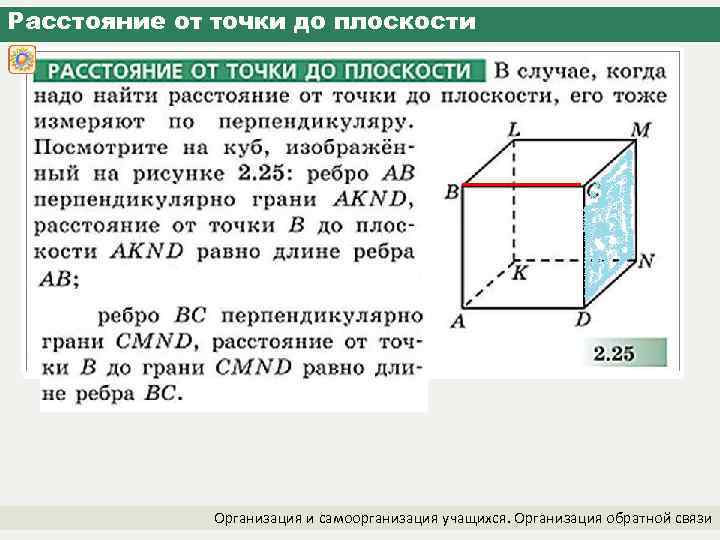 Расстояние от точки до плоскости

РАССТОЯНИЕ ОТ ТОЧКИ ДО ПЛОСКОСТИ В случае, когда надо найти расстояние от точки до плоскости, его тоже измеряют по перпендикуляру. Посмотрите на куб, изображённый на рисунке 2.25: ребро $AB$ перпендикулярно грани $AKND$, расстояние от точки $B$ до плоскости $AKND$ равно длине ребра $AB$;

ребро $BC$ перпендикулярно грани $CMND$, расстояние от точки $B$ до грани $CMND$ равно длине ребра $BC$.

L M B C K N A D

2.25

Организация и самоорганизация учащихся. Организация обратной связи